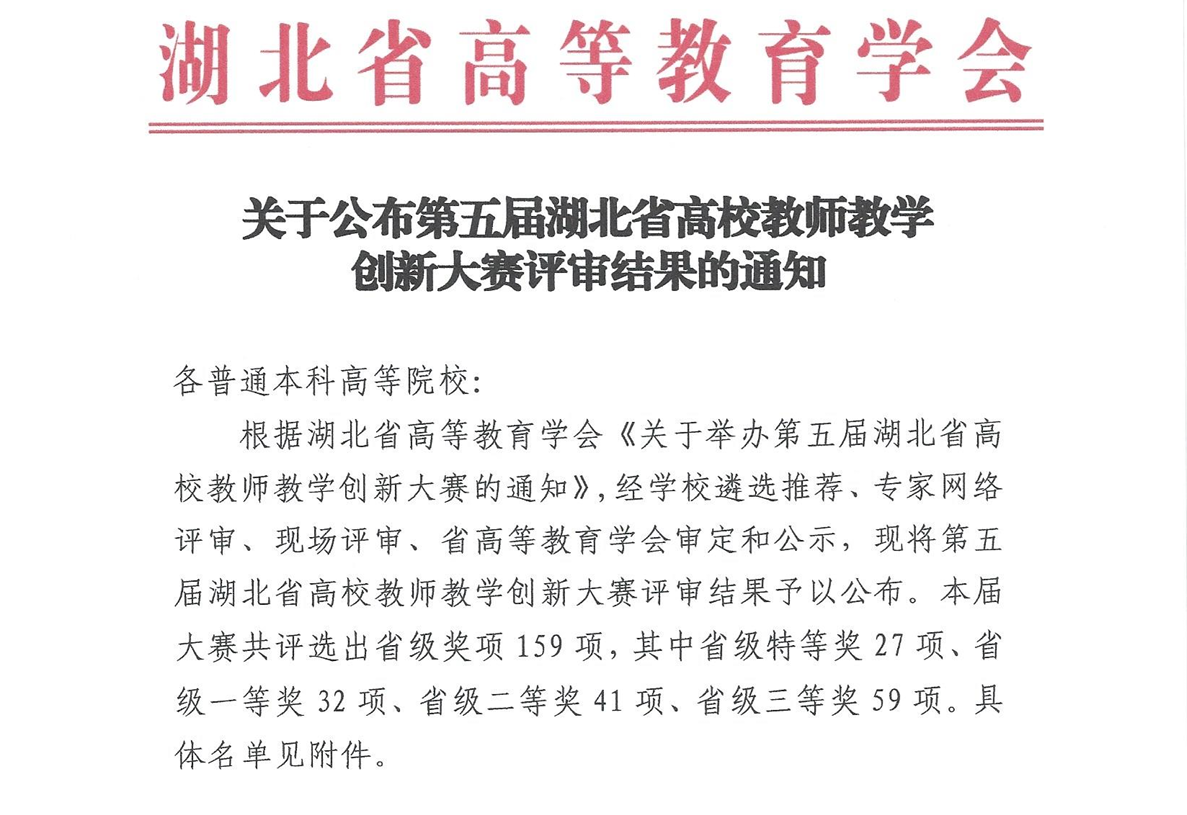 湖北省高等教育学会

关于公布第五届湖北省高校教师教学创新大赛评审结果的通知

各普通本科高等院校：

根据湖北省高等教育学会《关于举办第五届湖北省高校教师教学创新大赛的通知》，经学校遴选推荐、专家网络评审、现场评审、省高等教育学会审定和公示，现将第五届湖北省高校教师教学创新大赛评审结果予以公布。本届大赛共评选出省级奖项 159 项，其中省级特等奖 27 项、省级一等奖 32 项、省级二等奖 41 项、省级三等奖 59 项。具体名单见附件。